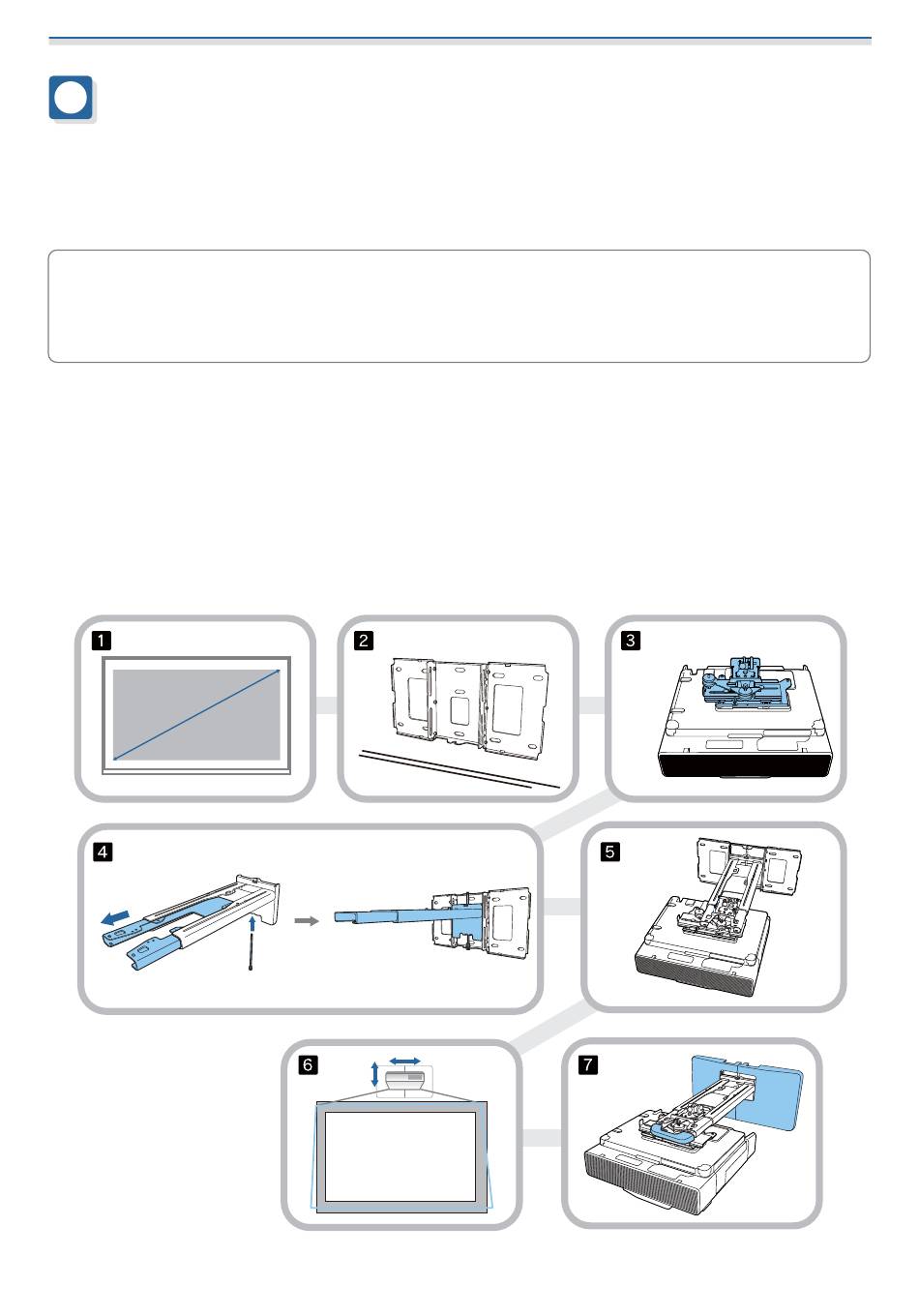 1

2

3

4

5

6

7